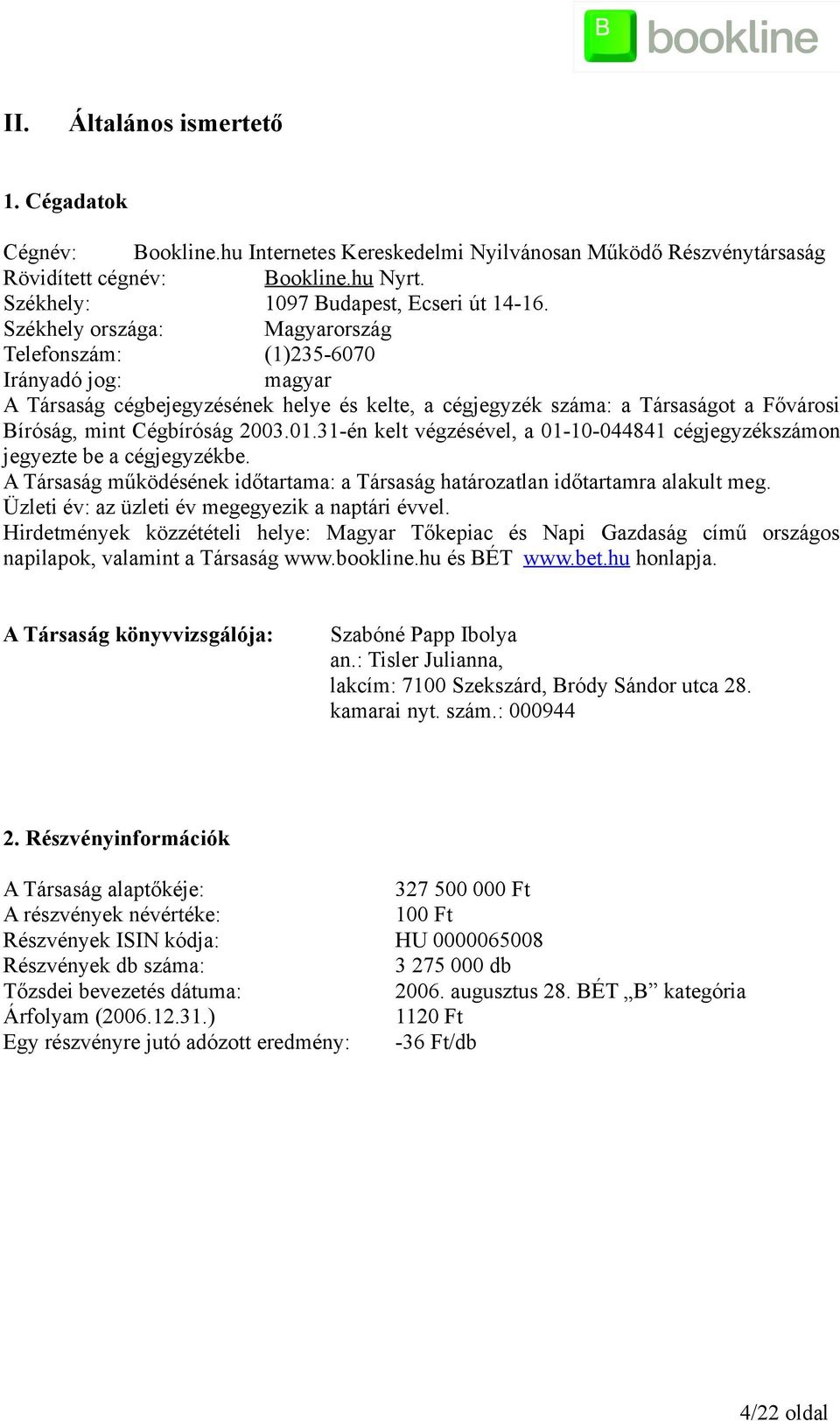 B bookline

II. Általános ismertető

1. Cégadatok

Cégnév: Bookline.hu Internetes Kereskedelmi Nyilvánosan Működő Részvénytársaság
Rövidített cégnév: Bookline.hu Nyrt.
Székhely: 1097 Budapest, Ecseri út 14-16.
Székhely országa: Magyarország
Telefonszám: (1)235-6070
Irányadó jog: magyar
A Társaság cégbejegyzésének helye és kelte, a cégjegyzék száma: a Társaságot a Fővárosi Bíróság, mint Cégbíróság 2003.01.31-én kelt végzésével, a 01-10-044841 cégjegyzékszámon jegyezte be a cégjegyzékbe.
A Társaság működésének időtartama: a Társaság határozatlan időtartamra alakult meg.
Üzleti év: az üzleti év megegyezik a naptári évvel.
Hirdetmények közzétételi helye: Magyar Tőkepiac és Napi Gazdaság című országos napilapok, valamint a Társaság www.bookline.hu és BÉT www.bet.hu honlapja.

A Társaság könyvvizsgálója: Szabóné Papp Ibolya
an.: Tisler Julianna,
lakcím: 7100 Szekszárd, Bródy Sándor utca 28.
kamarai nyt. szám.: 000944

2. Részvényinformációk

A Társaság alaptőkéje: 327 500 000 Ft
A részvények névértéke: 100 Ft
Részvények ISIN kódja: HU 0000065008
Részvények db száma: 3 275 000 db
Tőzsdei bevezetés dátuma: 2006. augusztus 28. BÉT „B” kategória
Árfolyam (2006.12.31.) 1120 Ft
Egy részvényre jutó adózott eredmény: -36 Ft/db

4/22 oldal